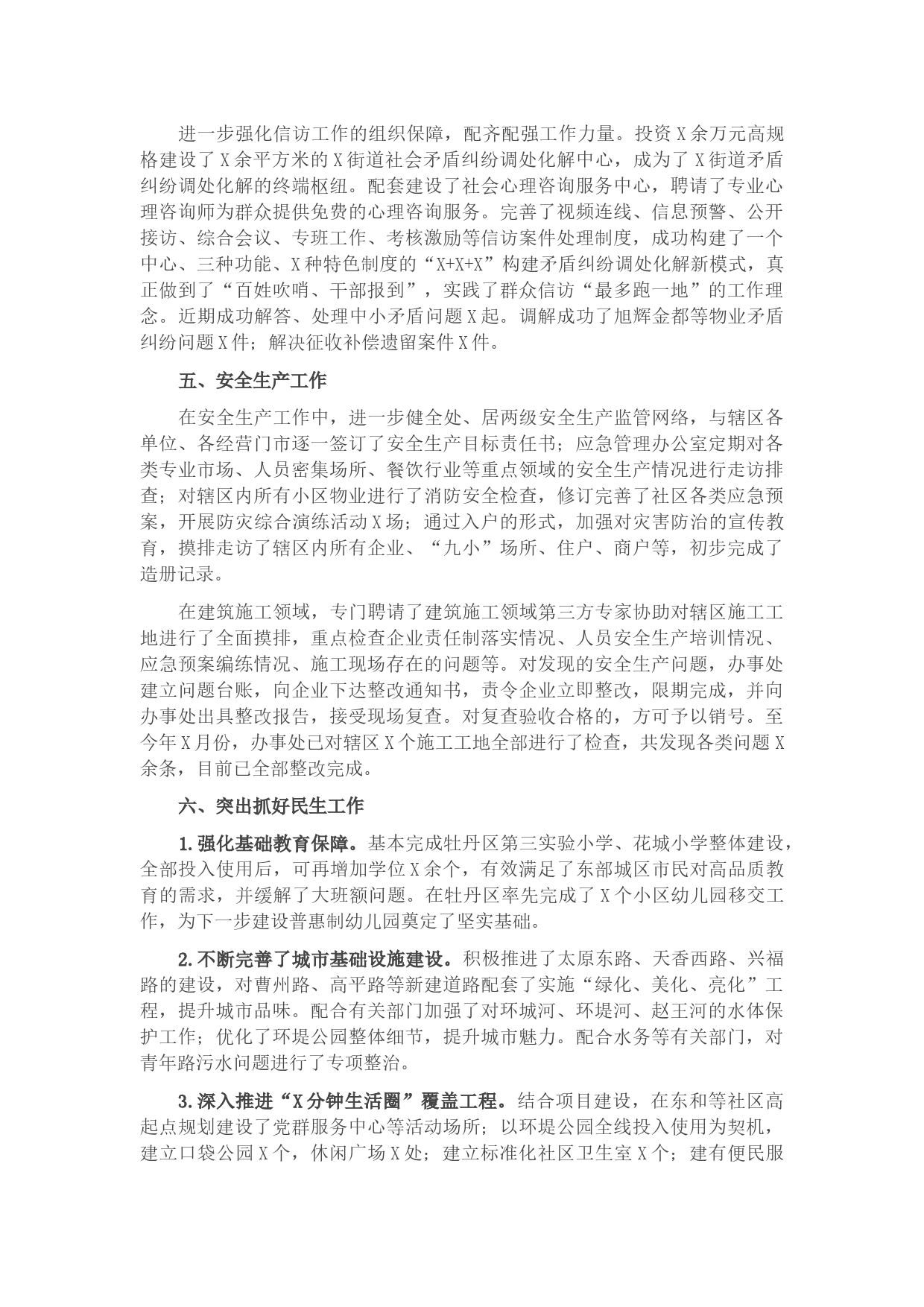 进一步强化信访工作的组织保障，配齐配强工作力量。投资X余万元高规格建设了X余平方米的X街道社会矛盾纠纷调处化解中心，成为了X街道矛盾纠纷调处化解的终端枢纽。配套建设了社会心理咨询服务中心，聘请了专业心理咨询师为群众提供免费的心理咨询服务。完善了视频连线、信息预警、公开接访、综合会议、专班工作、考核激励等信访案件处理制度，成功构建了一个中心、三种功能、X种特色制度的“X+X+X”构建矛盾纠纷调处化解新模式，真正做到了“百姓吹哨、干部报到”，实践了群众信访“最多跑一地”的工作理念。近期成功解答、处理中小矛盾问题X起。调解成功了旭辉金都等物业矛盾纠纷问题X件；解决征收补偿遗留案件X件。

五、安全生产工作

在安全生产工作中，进一步健全处、居两级安全生产监管网络，与辖区各单位、各经营门市逐一签订了安全生产目标责任书；应急管理办公室定期对各类专业市场、人员密集场所、餐饮行业等重点领域的安全生产情况进行走访排查；对辖区内所有小区物业进行了消防安全检查，修订完善了社区各类应急预案，开展防灾综合演练活动X场；通过入户的形式，加强对灾害防治的宣传教育，摸排走访了辖区内所有企业、“九小”场所、住户、商户等，初步完成了造册记录。

在建筑施工领域，专门聘请了建筑施工领域第三方专家协助对辖区施工工地进行了全面摸排，重点检查企业责任制落实情况、人员安全生产培训情况、应急预案编练情况、施工现场存在的问题等。对发现的安全生产问题，办事处建立问题台账，向企业下达整改通知书，责令企业立即整改，限期完成，并向办事处出具整改报告，接受现场复查。对复查验收合格的，方可予以销号。至今年X月份，办事处已对辖区X个施工工地全部进行了检查，共发现各类问题X余条，目前已全部整改完成。

六、突出抓好民生工作

1.强化基础教育保障。基本完成牡丹区第三实验小学、花城小学整体建设，全部投入使用后，可再增加学位X余个，有效满足了东部城区市民对高品质教育的需求，并缓解了大班额问题。在牡丹区率先完成了X个小区幼儿园移交工作，为下一步建设普惠制幼儿园奠定了坚实基础。

2.不断完善了城市基础设施建设。积极推进了太原东路、天香西路、兴福路的建设，对曹州路、高平路等新建道路配套了实施“绿化、美化、亮化”工程，提升城市品味。配合有关部门加强了对环城河、环堤河、赵王河的水体保护工作；优化了环堤公园整体细节，提升城市魅力。配合水务等有关部门，对青年路污水问题进行了专项整治。

3.深入推进“X分钟生活圈”覆盖工程。结合项目建设，在东和等社区高起点规划建设了党群服务中心等活动场所；以环堤公园全线投入使用为契机，建立口袋公园X个，休闲广场X处；建立标准化社区卫生室X个；建有便民服